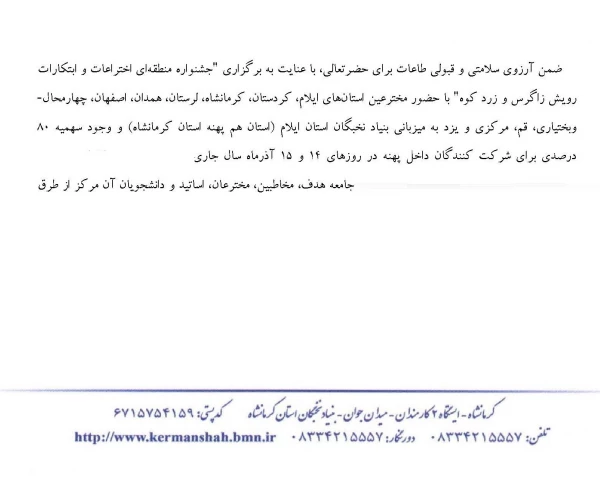 ضمن آرزوی سلامتی و قبولی طاعات برای حضرتعالی، با عنایت به برگزاری "جشنواره منطقه‌ای اختراعات و ابتکارات رویش زاگرس و زرد کوه" با حضور مخترعین استان‌های ایلام، کردستان، کرمانشاه، لرستان، همدان، اصفهان، چهارمحال-وبختیاری، قم، مرکزی و یزد به میزبانی بنیاد نخبگان استان ایلام (استان هم پهنه استان کرمانشاه) و وجود سهمیه ۸۰ درصدی برای شرکت کنندگان داخل پهنه در روزهای ۱۴ و ۱۵ آذرماه سال جاری

جامعه هدف، مخاطبین، مخترعان، اساتید و دانشجویان آن مرکز از طرق

کرمانشاه - ایستگاه ۲ کارمندان - میدان جوان - بنیاد نخبگان استان کرمانشاه کدپستی: ۶۷۱۵۷۵۴۱۵۹

تلفن: ۰۸۳۳۴۲۱۵۵۵۷ دورنگار: ۰۸۳۳۴۲۱۵۵۵۷ http://www.kermanshah.bmn.ir